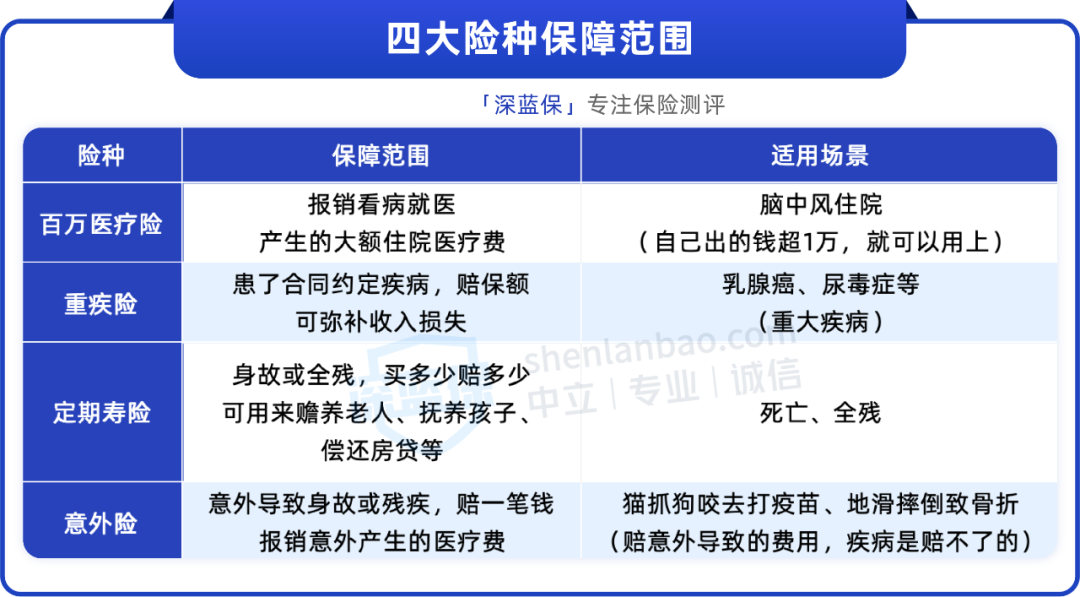 四大险种保障范围

「深蓝保」专注保险测评

| 险种 | 保障范围 | 适用场景 |
|---|---|---|
| 百万医疗险 | 报销看病就医 产生的大额住院医疗费 | 脑中风住院 （自己出的钱超1万，就可以用上） |
| 重疾险 | 患了合同约定疾病，赔保额 可弥补收入损失 | 乳腺癌、尿毒症等 （重大疾病） |
| 定期寿险 | 身故或全残，买多少赔多少 可用来赡养老人、抚养孩子、偿还房贷等 | 死亡、全残 |
| 意外险 | 意外导致身故或残疾，赔一笔钱 报销意外产生的医疗费 | 猫抓狗咬去打疫苗、地滑摔倒致骨折 （赔意外导致的费用，疾病是赔不了的） |

shenlanbao.com 中立 | 专业 | 诚信